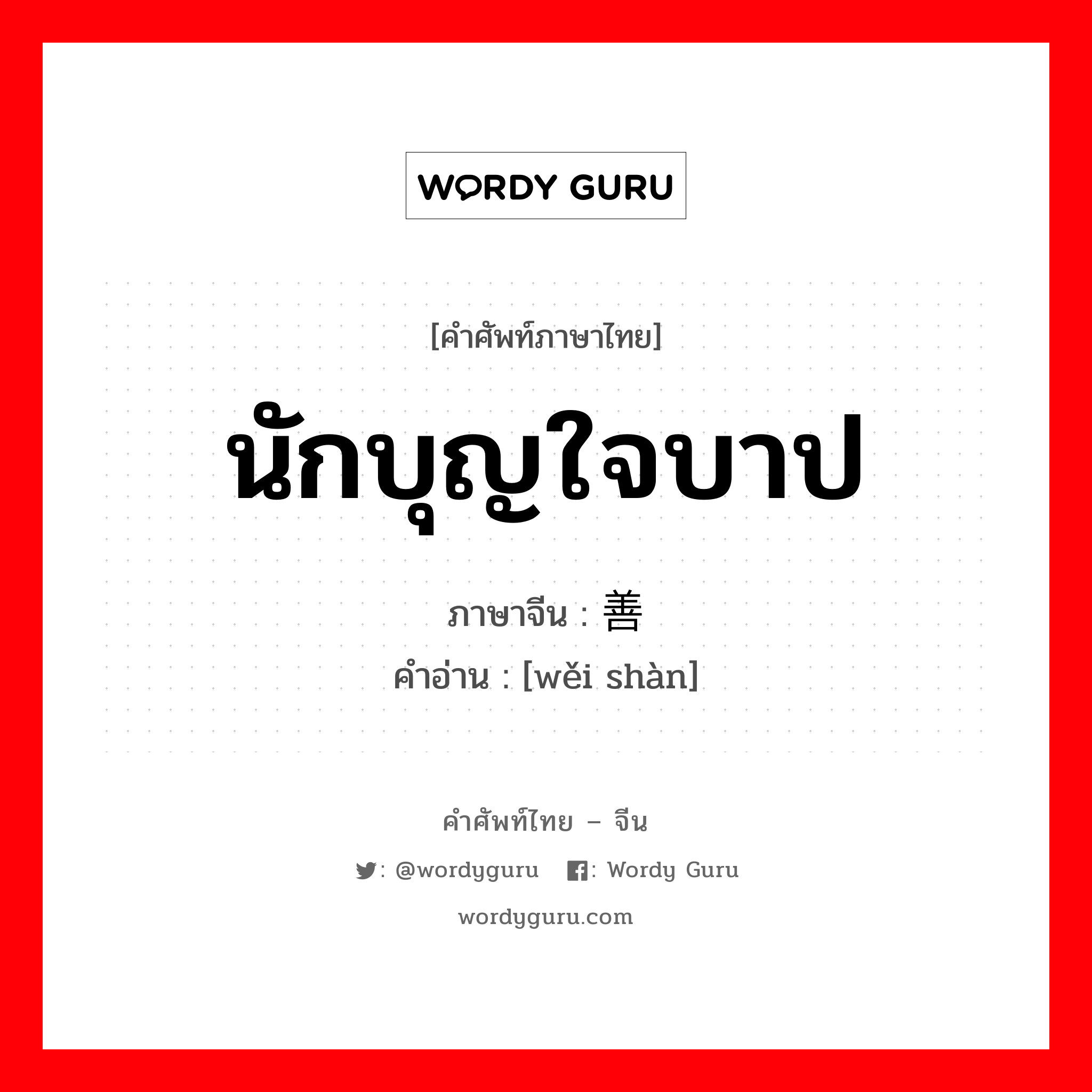 WORDY GURU

[คำศัพท์ภาษาไทย]

นักบุญใจบาป

ภาษาจีน : 善

คำอ่าน : [wěi shàn]

คำศัพท์ไทย – จีน

: @wordyguru : Wordy Guru

wordyguru.com